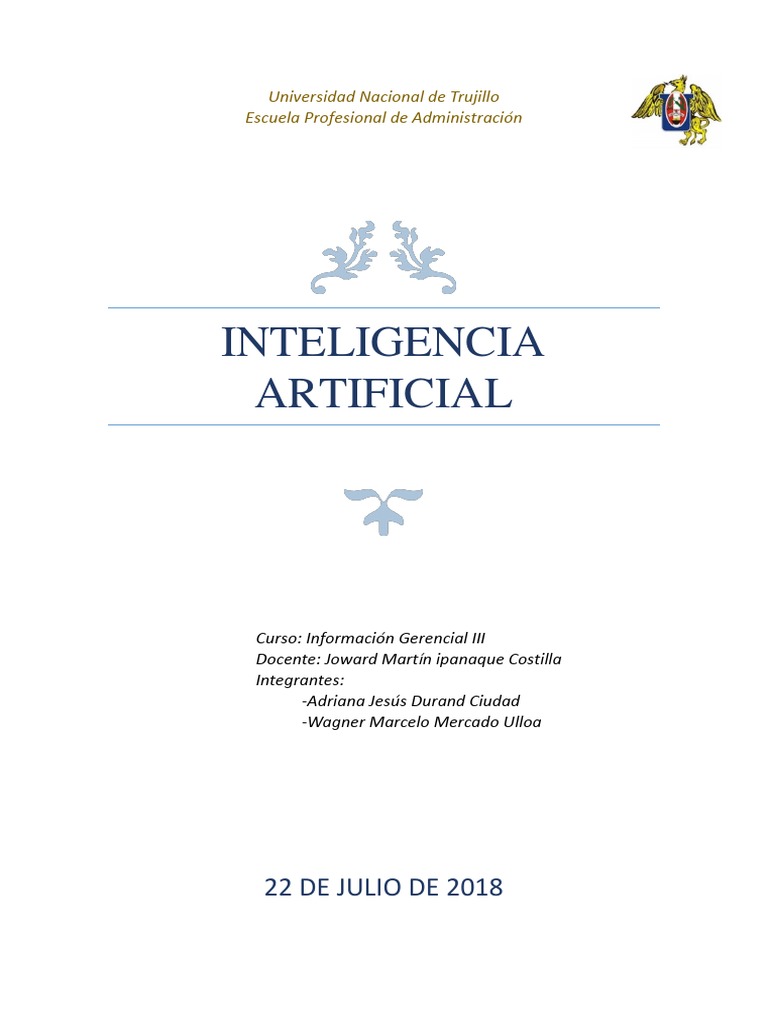 Universidad Nacional de Trujillo
Escuela Profesional de Administración

INTELIGENCIA
ARTIFICIAL

Curso: Información Gerencial III
Docente: Joward Martín ipanaque Costilla
Integrantes:
-Adriana Jesús Durand Ciudad
-Wagner Marcelo Mercado Ulloa

22 DE JULIO DE 2018